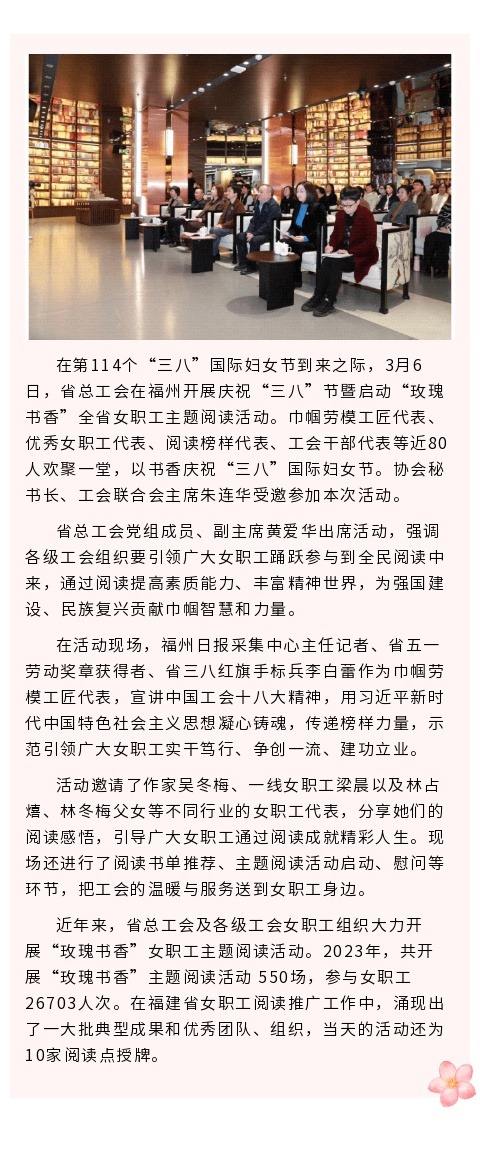 在第114个“三八”国际妇女节到来之际，3月6日，省总工会在福州开展庆祝“三八”节暨启动“玫瑰书香”全省女职工主题阅读活动。巾帼劳模工匠代表、优秀女职工代表、阅读榜样代表、工会干部代表等近80人欢聚一堂，以书香庆祝“三八”国际妇女节。协会秘书长、工会联合会主席朱连华受邀参加本次活动。

省总工会党组成员、副主席黄爱华出席活动，强调各级工会组织要引领广大女职工踊跃参与到全民阅读中来，通过阅读提高素质能力、丰富精神世界，为强国建设、民族复兴贡献巾帼智慧和力量。

在活动现场，福州日报采集中心主任记者、省五一劳动奖章获得者、省三八红旗手标兵李白蕾作为巾帼劳模工匠代表，宣讲中国工会十八大精神，用习近平新时代中国特色社会主义思想凝心铸魂，传递榜样力量，示范引领广大女职工实干笃行、争创一流、建功立业。

活动邀请了作家吴冬梅、一线女职工梁晨以及林占熺、林冬梅父女等不同行业的女职工代表，分享她们的阅读感悟，引导广大女职工通过阅读成就精彩人生。现场还进行了阅读书单推荐、主题阅读活动启动、慰问等环节，把工会的温暖与服务送到女职工身边。

近年来，省总工会及各级工会女职工组织大力开展“玫瑰书香”女职工主题阅读活动。2023年，共开展“玫瑰书香”主题阅读活动 550场，参与女职工26703人次。在福建省女职工阅读推广工作中，涌现出了一大批典型成果和优秀团队、组织，当天的活动还为10家阅读点授牌。